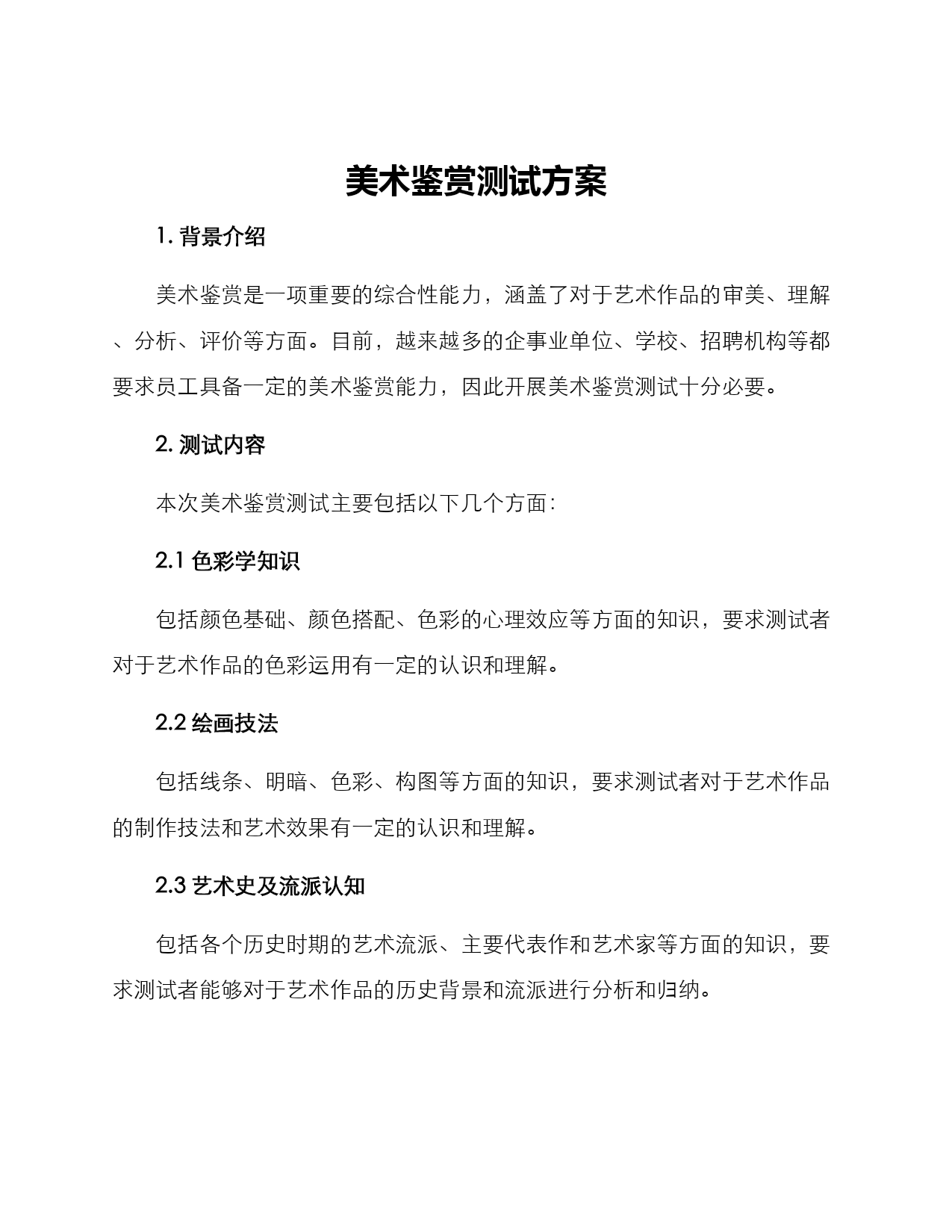 美术鉴赏测试方案

1. 背景介绍

美术鉴赏是一项重要的综合性能力，涵盖了对于艺术作品的审美、理解、分析、评价等方面。目前，越来越多的企事业单位、学校、招聘机构等都要求员工具备一定的美术鉴赏能力，因此开展美术鉴赏测试十分必要。

2. 测试内容

本次美术鉴赏测试主要包括以下几个方面：

2.1 色彩学知识

包括颜色基础、颜色搭配、色彩的心理效应等方面的知识，要求测试者对于艺术作品的色彩运用有一定的认识和理解。

2.2 绘画技法

包括线条、明暗、色彩、构图等方面的知识，要求测试者对于艺术作品的制作技法和艺术效果有一定的认识和理解。

2.3 艺术史及流派认知

包括各个历史时期的艺术流派、主要代表作和艺术家等方面的知识，要求测试者能够对于艺术作品的历史背景和流派进行分析和归纳。